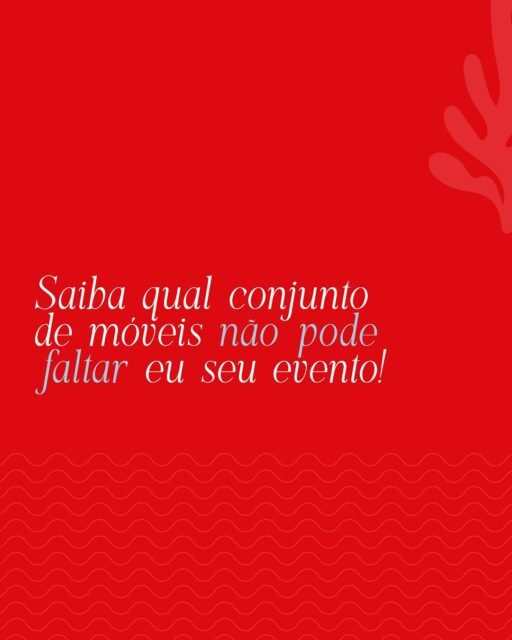 Saiba qual conjunto de móveis não pode faltar eu seu evento!